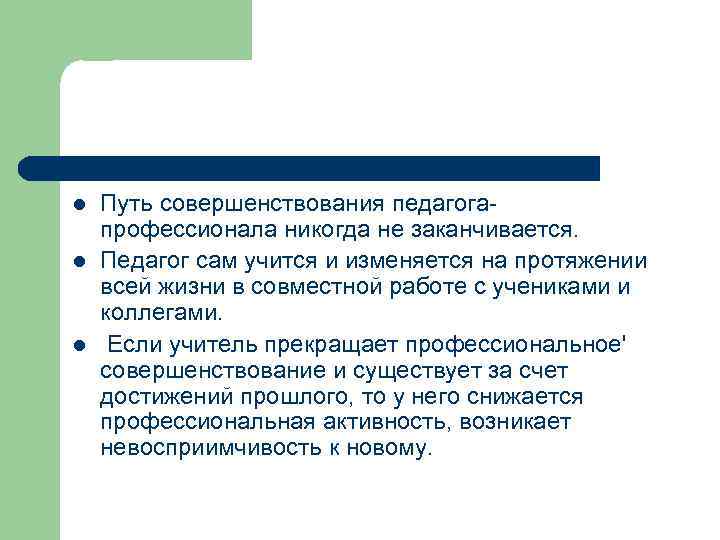 - Путь совершенствования педагога-профессионала никогда не заканчивается.
- Педагог сам учится и изменяется на протяжении всей жизни в совместной работе с учениками и коллегами.
- Если учитель прекращает профессиональное' совершенствование и существует за счет достижений прошлого, то у него снижается профессиональная активность, возникает невосприимчивость к новому.